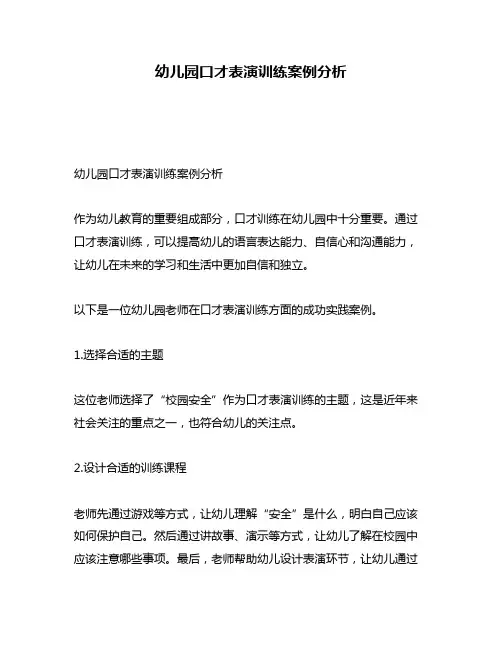 幼儿园口才表演训练案例分析

幼儿园口才表演训练案例分析

作为幼儿教育的重要组成部分，口才训练在幼儿园中十分重要。通过口才表演训练，可以提高幼儿的语言表达能力、自信心和沟通能力，让幼儿在未来的学习和生活中更加自信和独立。

以下是一位幼儿园老师在口才表演训练方面的成功实践案例。

1.选择合适的主题

这位老师选择了“校园安全”作为口才表演训练的主题，这是近年来社会关注的重点之一，也符合幼儿的关注点。

2.设计合适的训练课程

老师先通过游戏等方式，让幼儿理解“安全”是什么，明白自己应该如何保护自己。然后通过讲故事、演示等方式，让幼儿了解在校园中应该注意哪些事项。最后，老师帮助幼儿设计表演环节，让幼儿通过